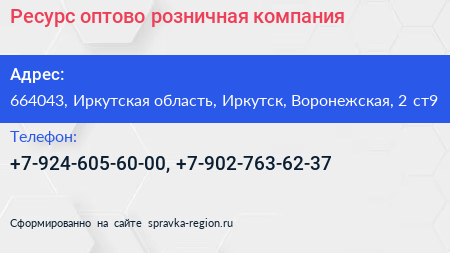 Ресурс оптово розничная компания

Адрес:
664043, Иркутская область, Иркутск, Воронежская, 2 ст9

Телефон:
+7-924-605-60-00, +7-902-763-62-37

Сформированно на сайте spravka-region.ru